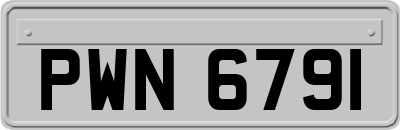 PWN 6791